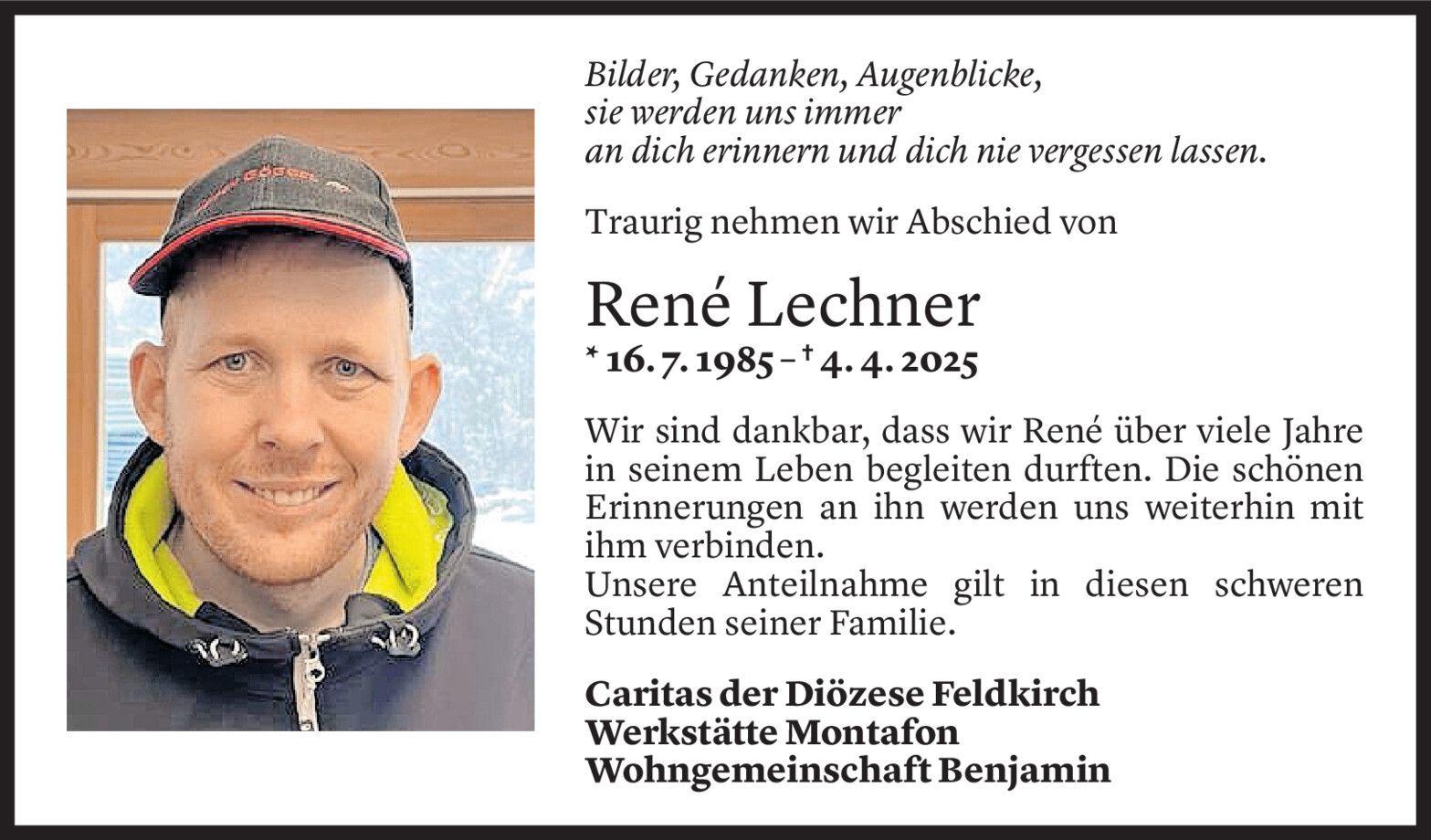 Bilder, Gedanken, Augenblicke,
sie werden uns immer
an dich erinnern und dich nie vergessen lassen.

Traurig nehmen wir Abschied von

René Lechner
* 16. 7. 1985 – † 4. 4. 2025

Wir sind dankbar, dass wir René über viele Jahre in seinem Leben begleiten durften. Die schönen Erinnerungen an ihn werden uns weiterhin mit ihm verbinden.
Unsere Anteilnahme gilt in diesen schweren Stunden seiner Familie.

Caritas der Diözese Feldkirch
Werkstätte Montafon
Wohngemeinschaft Benjamin